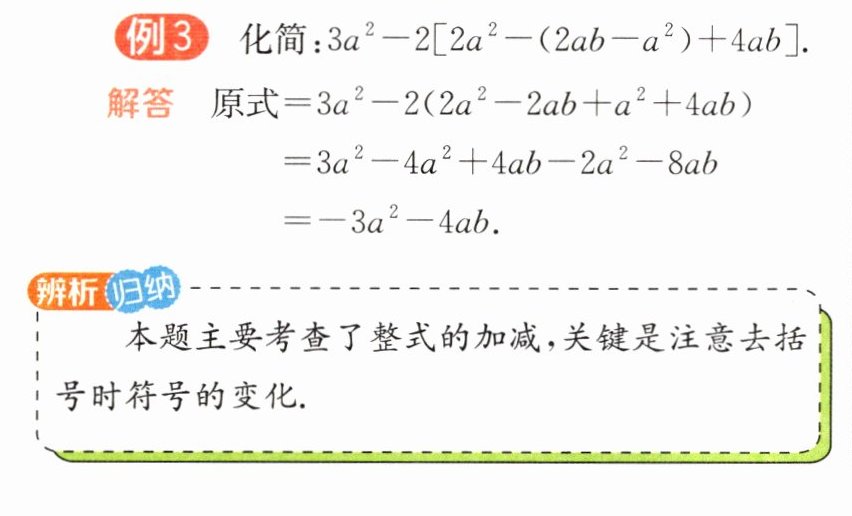 例3 化简：$3a^2-2[2a^2-(2ab-a^2)+4ab]$.

解答 原式$=3a^2-2(2a^2-2ab+a^2+4ab)$

$=3a^2-4a^2+4ab-2a^2-8ab$

$=-3a^2-4ab$.

辨析归纳

本题主要考查了整式的加减，关键是注意去括号时符号的变化.